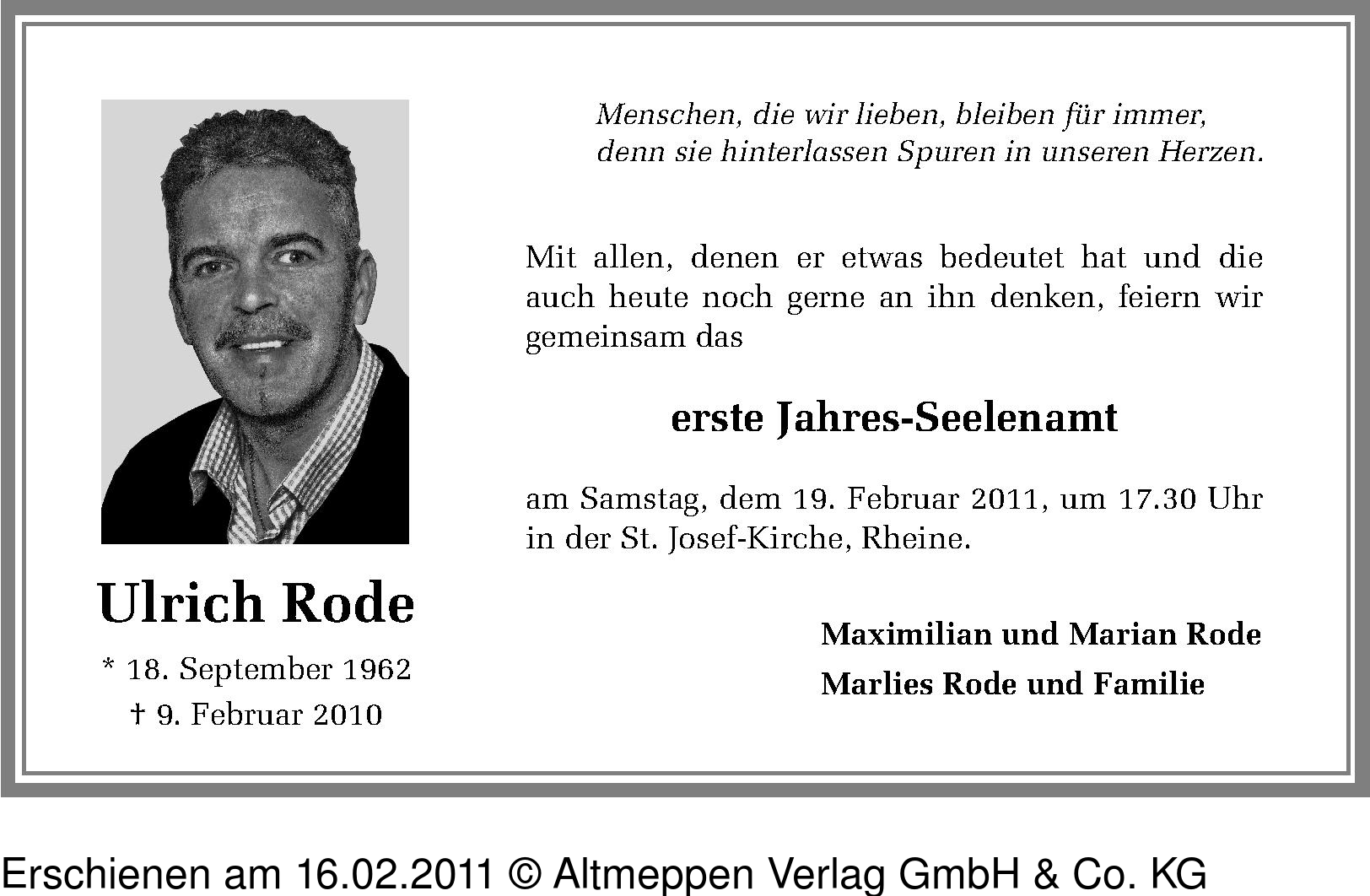 Ulrich Rode

* 18. September 1962
† 9. Februar 2010

Menschen, die wir lieben, bleiben für immer,
denn sie hinterlassen Spuren in unseren Herzen.

Mit allen, denen er etwas bedeutet hat und die auch heute noch gerne an ihn denken, feiern wir gemeinsam das

erste Jahres-Seelenamt

am Samstag, dem 19. Februar 2011, um 17.30 Uhr in der St. Josef-Kirche, Rheine.

Maximilian und Marian Rode
Marlies Rode und Familie

Erschienen am 16.02.2011 © Altmeppen Verlag GmbH & Co. KG